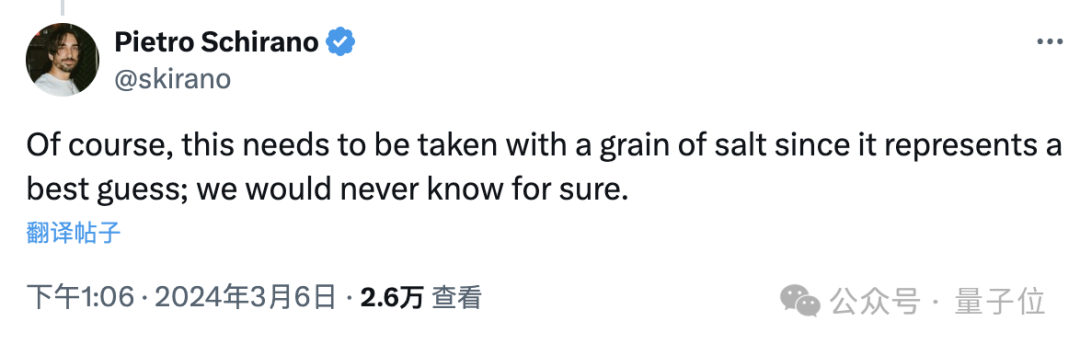 Pietro Schirano
@skirano

Of course, this needs to be taken with a grain of salt since it represents a best guess; we would never know for sure.

翻译帖子

下午1:06 · 2024年3月6日 · 2.6万 查看

公众号 · 量子位